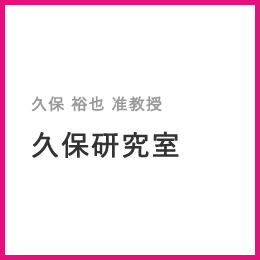 久保 裕也 准教授

久保研究室